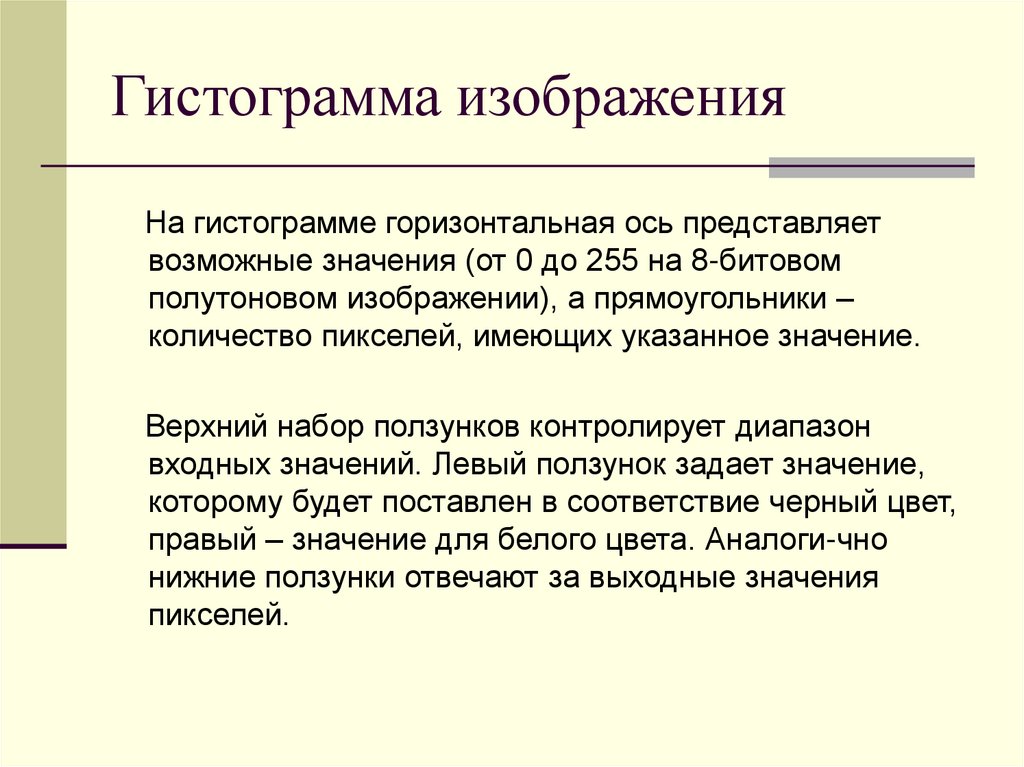 Гистограмма изображения

На гистограмме горизонтальная ось представляет возможные значения (от 0 до 255 на 8-битовом полутоновом изображении), а прямоугольники – количество пикселей, имеющих указанное значение.

Верхний набор ползунков контролирует диапазон входных значений. Левый ползунок задает значение, которому будет поставлен в соответствие черный цвет, правый – значение для белого цвета. Аналоги-чно нижние ползунки отвечают за выходные значения пикселей.